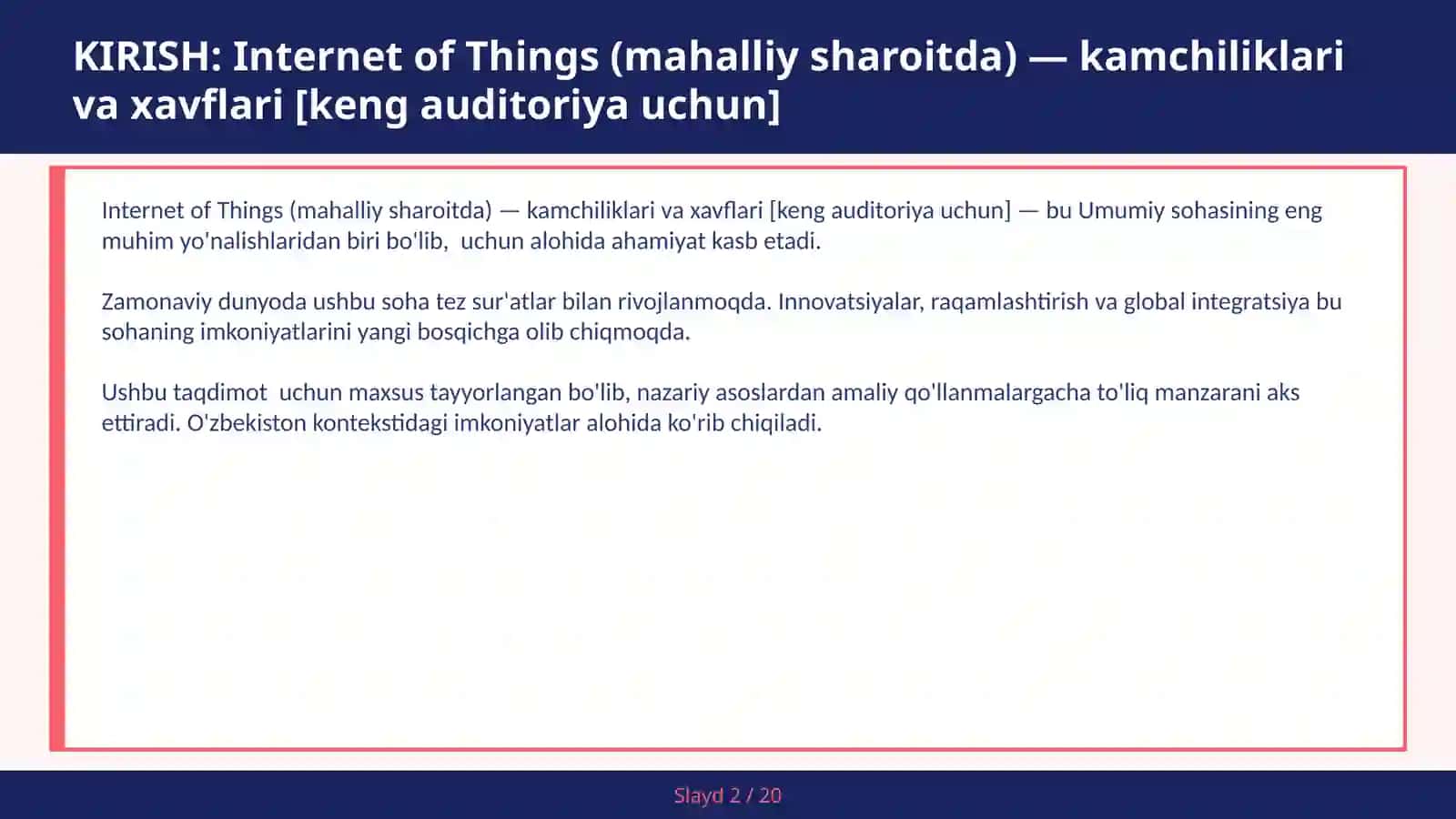 KIRISH: Internet of Things (mahalliy sharoitda) — kamchiliklari va xavflari [keng auditoriya uchun]

Internet of Things (mahalliy sharoitda) — kamchiliklari va xavflari [keng auditoriya uchun] — bu Umumiy sohasining eng muhim yo'nalishlaridan biri bo'lib, uchun alohida ahamiyat kasb etadi.

Zamonaviy dunyoda ushbu soha tez sur'atlar bilan rivojlanmoqda. Innovatsiyalar, raqamlashtirish va global integratsiya bu sohaning imkoniyatlarini yangi bosqichga olib chiqmoqda.

Ushbu taqdimot uchun maxsus tayyorlangan bo'lib, nazariy asoslardan amaliy qo'llanmalargacha to'liq manzarani aks ettiradi. O'zbekiston kontekstidagi imkoniyatlar alohida ko'rib chiqiladi.

Slayd 2 / 20